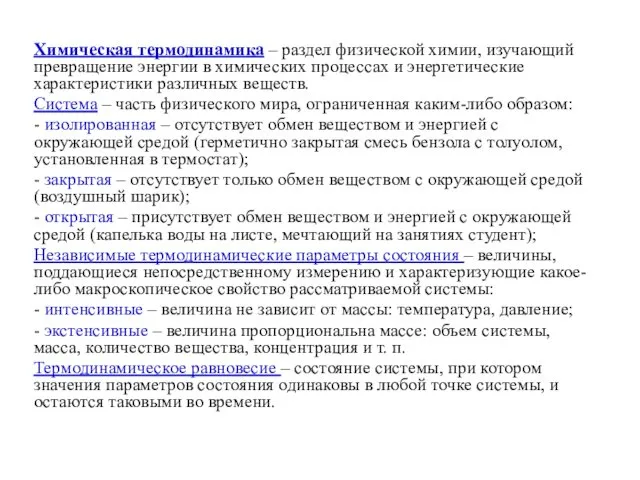 Химическая термодинамика – раздел физической химии, изучающий превращение энергии в химических процессах и энергетические характеристики различных веществ.

Система – часть физического мира, ограниченная каким-либо образом:

- изолированная – отсутствует обмен веществом и энергией с окружающей средой (герметично закрытая смесь бензола с толуолом, установленная в термостат);

- закрытая – отсутствует только обмен веществом с окружающей средой (воздушный шарик);

- открытая – присутствует обмен веществом и энергией с окружающей средой (капелька воды на листе, мечтающий на занятиях студент);

Независимые термодинамические параметры состояния – величины, поддающиеся непосредственному измерению и характеризующие какое-либо макроскопическое свойство рассматриваемой системы:

- интенсивные – величина не зависит от массы: температура, давление;

- экстенсивные – величина пропорциональна массе: объем системы, масса, количество вещества, концентрация и т. п.

Термодинамическое равновесие – состояние системы, при котором значения параметров состояния одинаковы в любой точке системы, и остаются таковыми во времени.